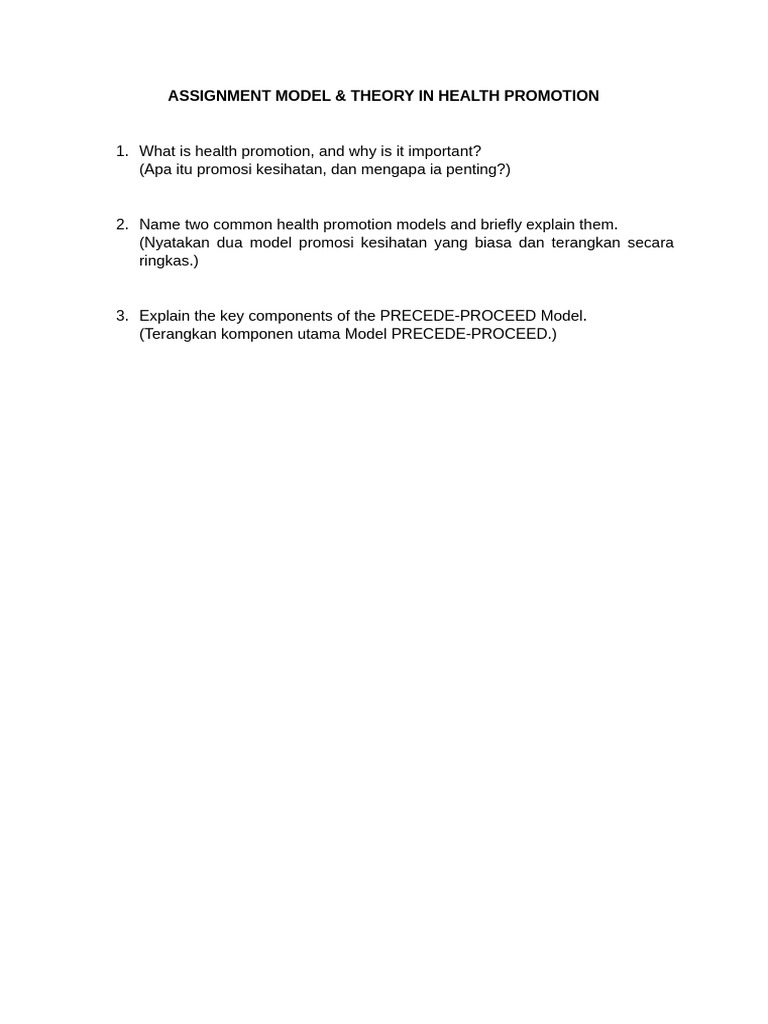 ASSIGNMENT MODEL & THEORY IN HEALTH PROMOTION

1. What is health promotion, and why is it important?
(Apa itu promosi kesihatan, dan mengapa ia penting?)

2. Name two common health promotion models and briefly explain them.
(Nyatakan dua model promosi kesihatan yang biasa dan terangkan secara ringkas.)

3. Explain the key components of the PRECEDE-PROCEED Model.
(Terangkan komponen utama Model PRECEDE-PROCEED.)